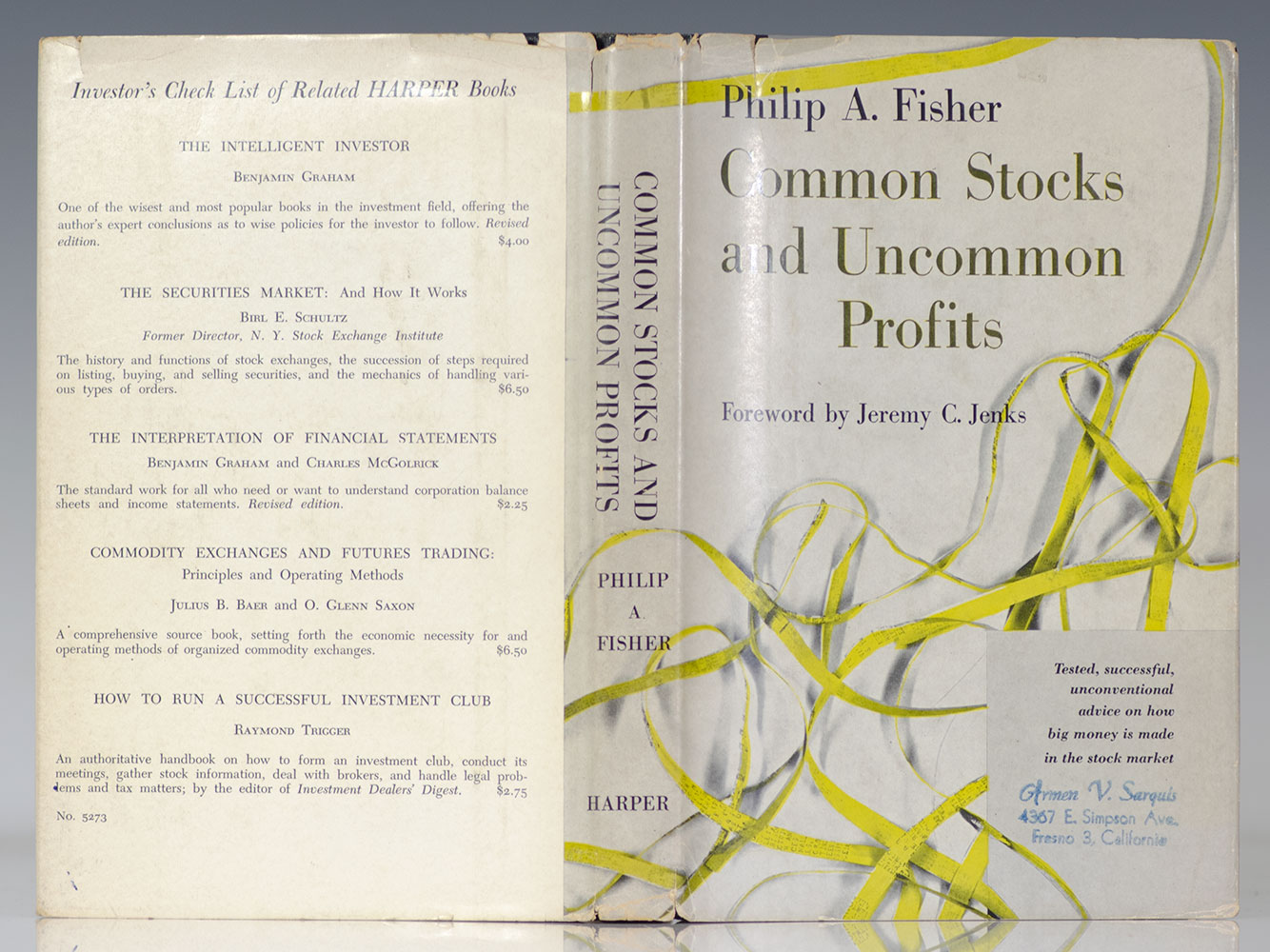 Investor's Check List of Related HARPER Books

THE INTELLIGENT INVESTOR

BENJAMIN GRAHAM

One of the wisest and most popular books in the investment field, offering the author's expert conclusions as to wise policies for the investor to follow. Revised edition. $4.00

THE SECURITIES MARKET: And How It Works

BIRL E. SCHULTZ
Former Director, N. Y. Stock Exchange Institute

The history and functions of stock exchanges, the succession of steps required on listing, buying, and selling securities, and the mechanics of handling various types of orders. $6.50

THE INTERPRETATION OF FINANCIAL STATEMENTS

BENJAMIN GRAHAM and CHARLES MCGOLRICK

The standard work for all who need or want to understand corporation balance sheets and income statements. Revised edition. $2.25

COMMODITY EXCHANGES AND FUTURES TRADING:
Principles and Operating Methods

JULIUS B. BAER and O. GLENN SAXON

A comprehensive source book, setting forth the economic necessity for and operating methods of organized commodity exchanges. $6.50

HOW TO RUN A SUCCESSFUL INVESTMENT CLUB

RAYMOND TRIGGER

An authoritative handbook on how to form an investment club, conduct its meetings, gather stock information, deal with brokers, and handle legal problems and tax matters; by the editor of Investment Dealers' Digest. $2.75

No. 5273

COMMON STOCKS AND UNCOMMON PROFITS

PHILIP A. FISHER

HARPER

Philip A. Fisher

Common Stocks and Uncommon Profits

Foreword by Jeremy C. Jenks

Tested, successful, unconventional advice on how big money is made in the stock market

Armen V. Sarquis
4367 E. Simpson Ave.
Fresno 3, California